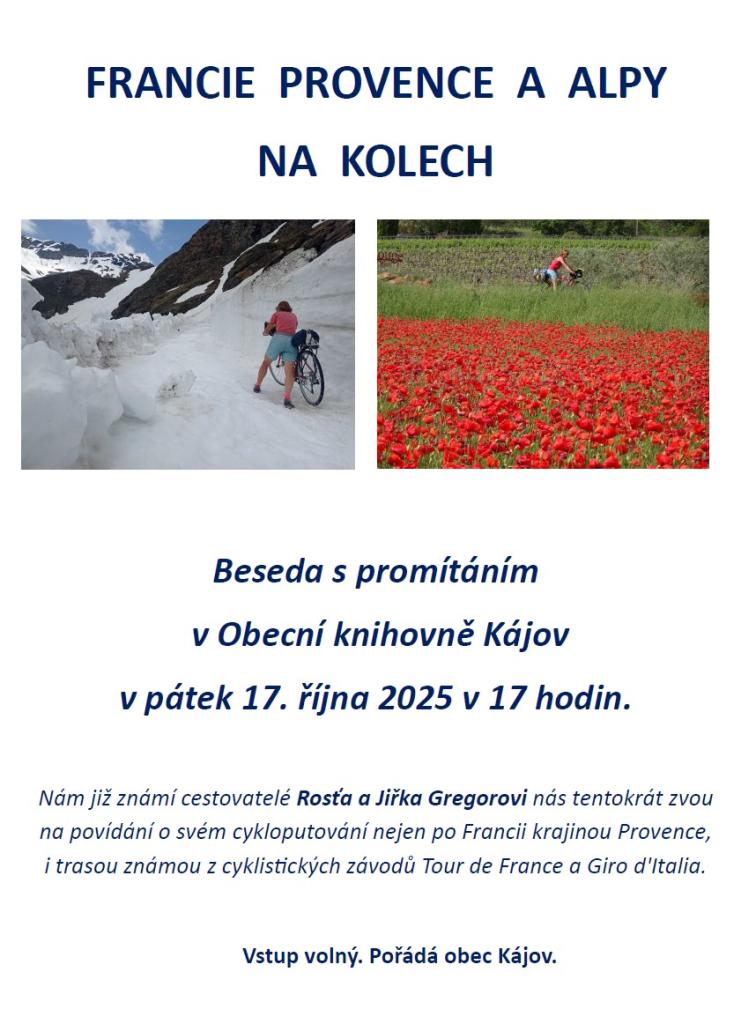 FRANCIE PROVENCE A ALPY

NA KOLECH

Beseda s promítáním

v Obecní knihovně Kájov

v pátek 17. října 2025 v 17 hodin.

Nám již známí cestovatelé Rosťa a Jiřka Gregorovi nás tentokrát zvou na povídání o svém cykloputování nejen po Francii krajinou Provence, i trasou známou z cyklistických závodů Tour de France a Giro d'Italia.

Vstup volný. Pořádá obec Kájov.